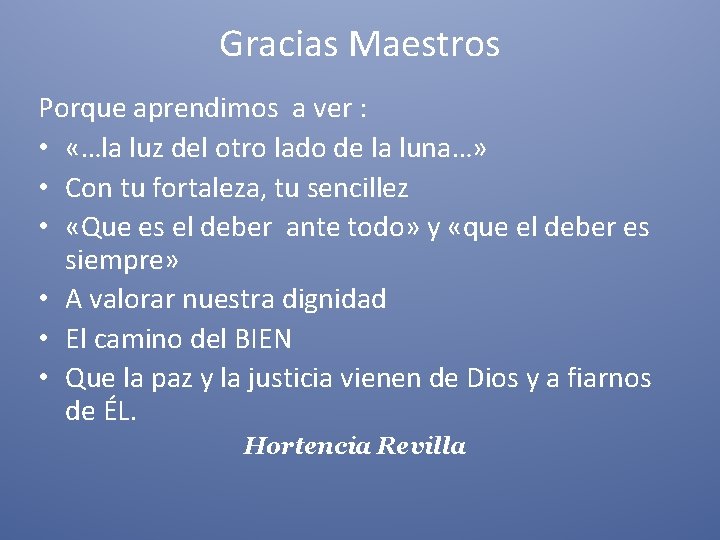 Gracias Maestros

Porque aprendimos a ver :
• «…la luz del otro lado de la luna…»
• Con tu fortaleza, tu sencillez
• «Que es el deber ante todo» y «que el deber es siempre»
• A valorar nuestra dignidad
• El camino del BIEN
• Que la paz y la justicia vienen de Dios y a fiarnos de ÉL.

Hortencia Revilla